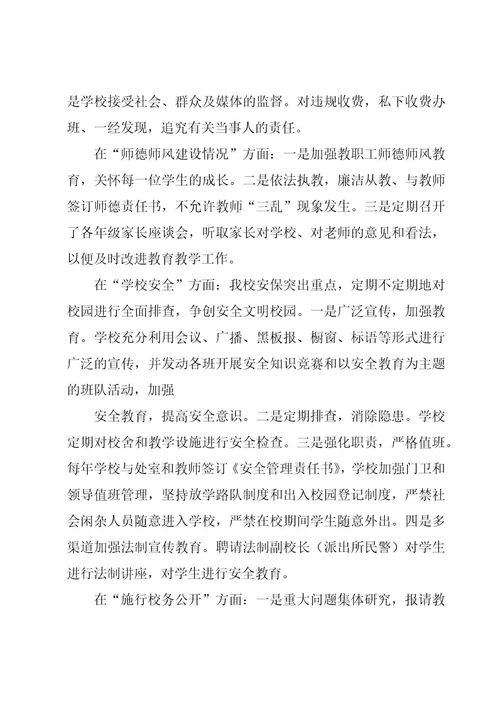 是学校接受社会、群众及媒体的监督。对违规收费，私下收费办班、一经发现，追究有关当事人的责任。

在“师德师风建设情况”方面：一是加强教职工师德师风教育，关怀每一位学生的成长。二是依法执教，廉洁从教、与教师签订师德责任书，不允许教师“三乱”现象发生。三是定期召开了各年级家长座谈会，听取家长对学校、对老师的意见和看法，以便及时改进教育教学工作。

在“学校安全”方面：我校安保突出重点，定期不定期地对校园进行全面排查，争创安全文明校园。一是广泛宣传，加强教育。学校充分利用会议、广播、黑板报、橱窗、标语等形式进行广泛的宣传，并发动各班开展安全知识竞赛和以安全教育为主题的班队活动，加强

安全教育，提高安全意识。二是定期排查，消除隐患。学校定期对校舍和教学设施进行安全检查。三是强化职责，严格值班。每年学校与处室和教师签订《安全管理责任书》，学校加强门卫和领导值班管理，坚持放学路队制度和出入校园登记制度，严禁社会闲杂人员随意进入学校，严禁在校期间学生随意外出。四是多渠道加强法制宣传教育。聘请法制副校长（派出所民警）对学生进行法制讲座，对学生进行安全教育。

在“施行校务公开”方面：一是重大问题集体研究，报请教